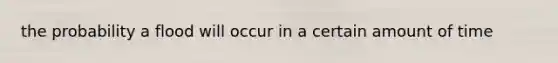 the probability a flood will occur in a certain amount of time